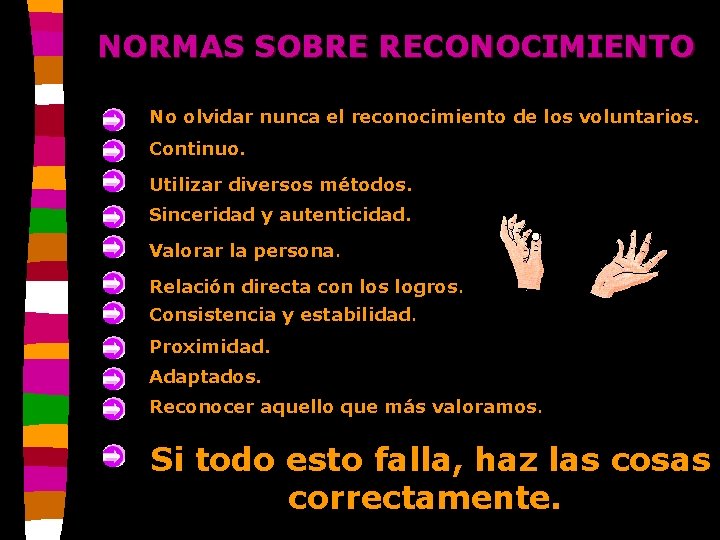 NORMAS SOBRE RECONOCIMIENTO

No olvidar nunca el reconocimiento de los voluntarios.

Continuo.

Utilizar diversos métodos.

Sinceridad y autenticidad.

Valorar la persona.

Relación directa con los logros.

Consistencia y estabilidad.

Proximidad.

Adaptados.

Reconocer aquello que más valoramos.

Si todo esto falla, haz las cosas correctamente.